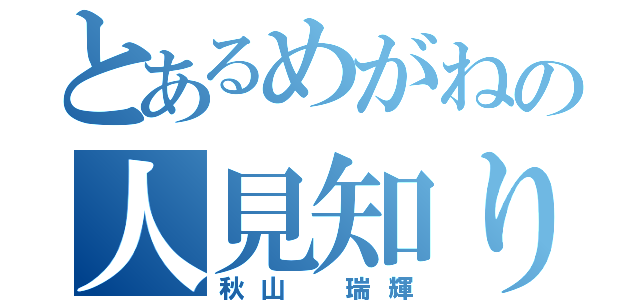 とあるめがねの
人見知り
秋山　瑞輝